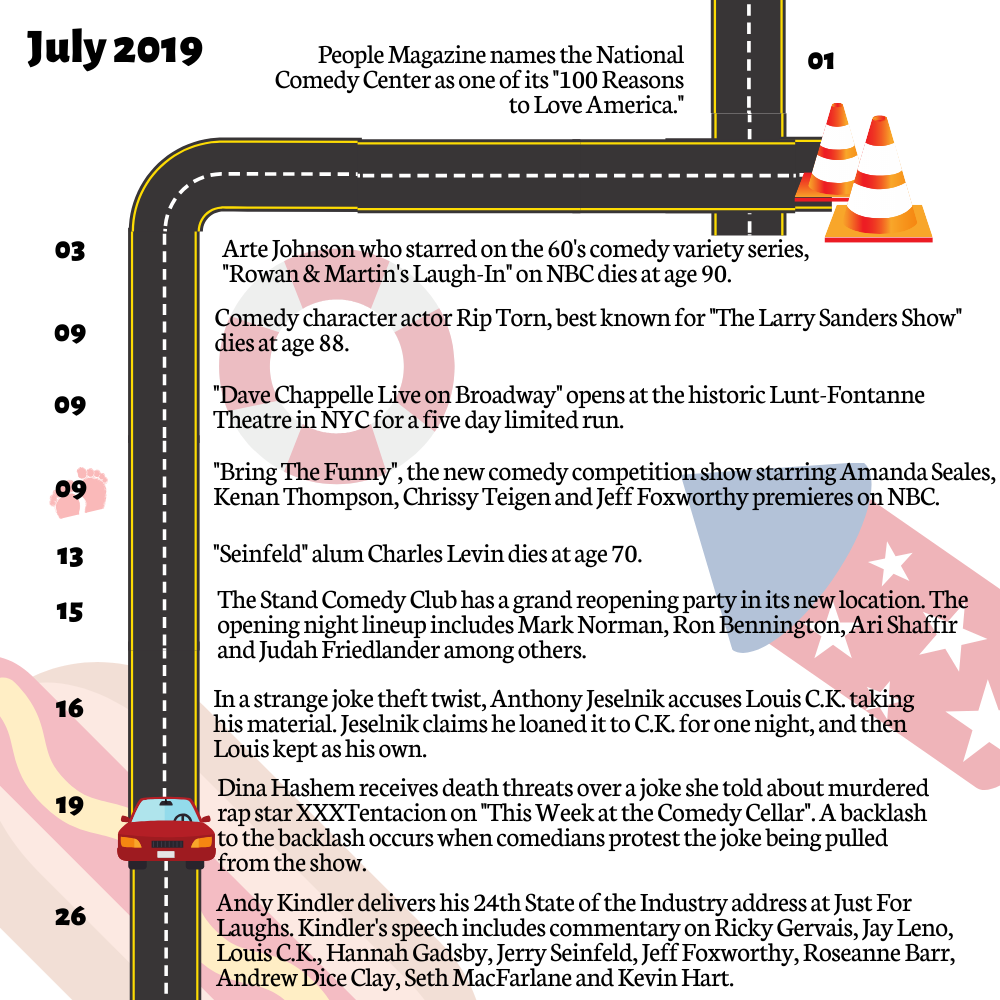 July 2019

People Magazine names the National Comedy Center as one of its "100 Reasons to Love America."

01

03

Arte Johnson who starred on the 60's comedy variety series, "Rowan & Martin's Laugh-In" on NBC dies at age 90.

09

Comedy character actor Rip Torn, best known for "The Larry Sanders Show" dies at age 88.

09

"Dave Chappelle Live on Broadway" opens at the historic Lunt-Fontanne Theatre in NYC for a five day limited run.

09

"Bring The Funny", the new comedy competition show starring Amanda Seales, Kenan Thompson, Chrissy Teigen and Jeff Foxworthy premieres on NBC.

13

"Seinfeld" alum Charles Levin dies at age 70.

15

The Stand Comedy Club has a grand reopening party in its new location. The opening night lineup includes Mark Norman, Ron Bennington, Ari Shaffir and Judah Friedlander among others.

16

In a strange joke theft twist, Anthony Jeselnik accuses Louis C.K. taking his material. Jeselnik claims he loaned it to C.K. for one night, and then Louis kept as his own.

19

Dina Hashem receives death threats over a joke she told about murdered rap star XXXTentacion on "This Week at the Comedy Cellar". A backlash to the backlash occurs when comedians protest the joke being pulled from the show.

26

Andy Kindler delivers his 24th State of the Industry address at Just For Laughs. Kindler's speech includes commentary on Ricky Gervais, Jay Leno, Louis C.K., Hannah Gadsby, Jerry Seinfeld, Jeff Foxworthy, Roseanne Barr, Andrew Dice Clay, Seth MacFarlane and Kevin Hart.